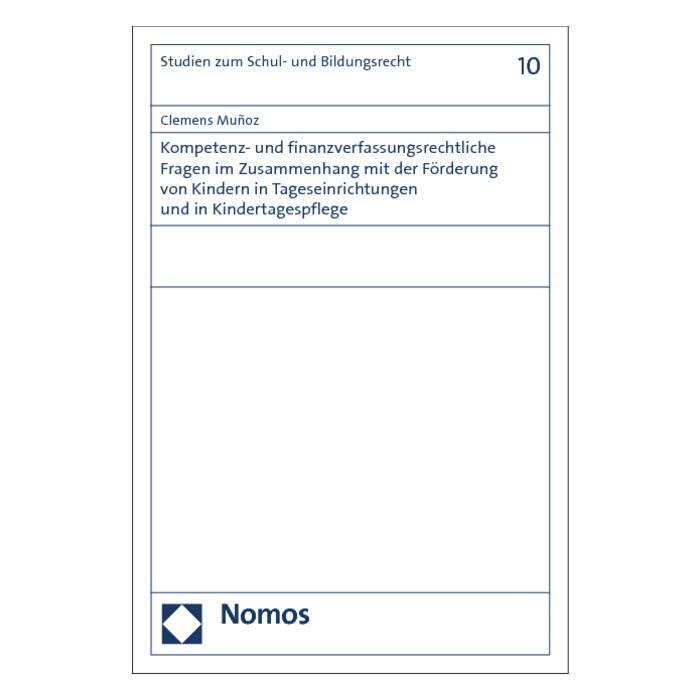 Studien zum Schul- und Bildungsrecht

10

Clemens Muñoz

Kompetenz- und finanzverfassungsrechtliche Fragen im Zusammenhang mit der Förderung von Kindern in Tageseinrichtungen und in Kindertagespflege

Nomos